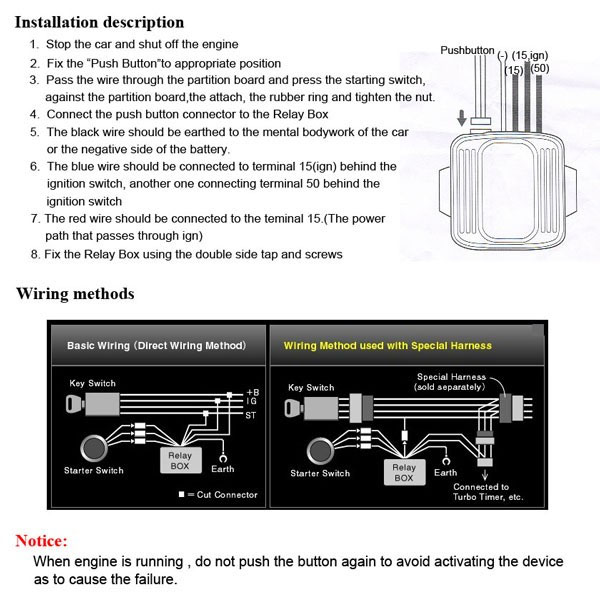 Installation description

1. Stop the car and shut off the engine
2. Fix the "Push Button"to appropriate position
3. Pass the wire through the partition board and press the starting switch, against the partition board,the attach, the rubber ring and tighten the nut.
4. Connect the push button connector to the Relay Box
5. The black wire should be earthed to the mental bodywork of the car or the negative side of the battery.
6. The blue wire should be connected to terminal 15(ign) behind the ignition switch, another one connecting terminal 50 behind the ignition switch
7. The red wire should be connected to the teminal 15.(The power path that passes through ign)
8. Fix the Relay Box using the double side tap and screws

Pushbutton (-) (15,ign) (15) (50)

Wiring methods

Basic Wiring (Direct Wiring Method)

Key Switch
+B
IG
ST
Starter Switch
Relay BOX
Earth
■ = Cut Connector

Wiring Method used with Special Harness

Key Switch
Special Harness (sold separately)
Starter Switch
Relay BOX
Earth
Connected to Turbo Timer, etc.

Notice:
When engine is running , do not push the button again to avoid activating the device as to cause the failure.